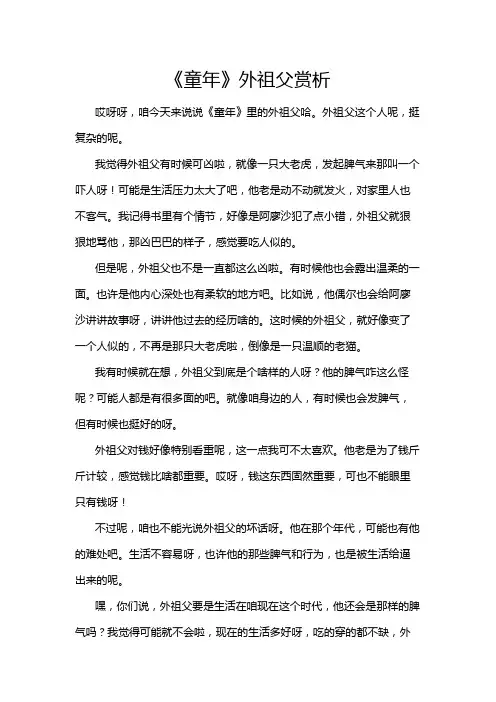 《童年》外祖父赏析

哎呀呀，咱今天来说说《童年》里的外祖父哈。外祖父这个人呢，挺复杂的呢。

我觉得外祖父有时候可凶啦，就像一只大老虎，发起脾气来那叫一个吓人呀！可能是生活压力太大了吧，他老是动不动就发火，对家里人也不客气。我记得书里有个情节，好像是阿廖沙犯了点小错，外祖父就狠狠地骂他，那凶巴巴的样子，感觉要吃人似的。

但是呢，外祖父也不是一直都这么凶啦。有时候他也会露出温柔的一面。也许是他内心深处也有柔软的地方吧。比如说，他偶尔也会给阿廖沙讲讲故事呀，讲讲他过去的经历啥的。这时候的外祖父，就好像变了一个人似的，不再是那只大老虎啦，倒像是一只温顺的老猫。

我有时候就在想，外祖父到底是个啥样的人呀？他的脾气咋这么怪呢？可能人都是有很多面的吧。就像咱身边的人，有时候也会发脾气，但有时候也挺好的呀。

外祖父对钱好像特别看重呢，这一点我可不太喜欢。他老是为了钱斤斤计较，感觉钱比啥都重要。哎呀，钱这东西固然重要，可也不能眼里只有钱呀！

不过呢，咱也不能光说外祖父的坏话呀。他在那个年代，可能也有他的难处吧。生活不容易呀，也许他的那些脾气和行为，也是被生活给逼出来的呢。

嘿，你们说，外祖父要是生活在咱现在这个时代，他还会是那样的脾气吗？我觉得可能就不会啦，现在的生活多好呀，吃的穿的都不缺，外